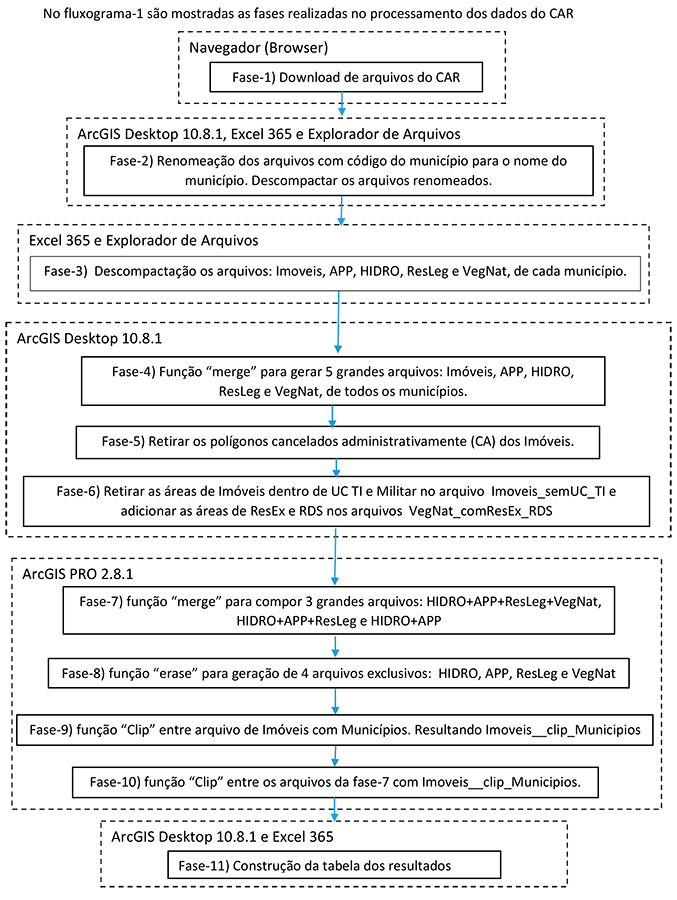 No fluxograma-1 são mostradas as fases realizadas no processamento dos dados do CAR

Navegador (Browser)

Fase-1) Download de arquivos do CAR

ArcGIS Desktop 10.8.1, Excel 365 e Explorador de Arquivos

Fase-2) Renomeação dos arquivos com código do município para o nome do município. Descompactar os arquivos renomeados.

Excel 365 e Explorador de Arquivos

Fase-3) Descompactação os arquivos: Imoveis, APP, HIDRO, ResLeg e VegNat, de cada município.

ArcGIS Desktop 10.8.1

Fase-4) Função "merge" para gerar 5 grandes arquivos: Imóveis, APP, HIDRO, ResLeg e VegNat, de todos os municípios.

Fase-5) Retirar os polígonos cancelados administrativamente (CA) dos Imóveis.

Fase-6) Retirar as áreas de Imóveis dentro de UC TI e Militar no arquivo Imoveis_semUC_TI e adicionar as áreas de ResEx e RDS nos arquivos VegNat_comResEx_RDS

ArcGIS PRO 2.8.1

Fase-7) função "merge" para compor 3 grandes arquivos: HIDRO+APP+ResLeg+VegNat, HIDRO+APP+ResLeg e HIDRO+APP

Fase-8) função "erase" para geração de 4 arquivos exclusivos: HIDRO, APP, ResLeg e VegNat

Fase-9) função "Clip" entre arquivo de Imóveis com Municípios. Resultando Imoveis__clip_Municipios

Fase-10) função "Clip" entre os arquivos da fase-7 com Imoveis__clip_Municipios.

ArcGIS Desktop 10.8.1 e Excel 365

Fase-11) Construção da tabela dos resultados